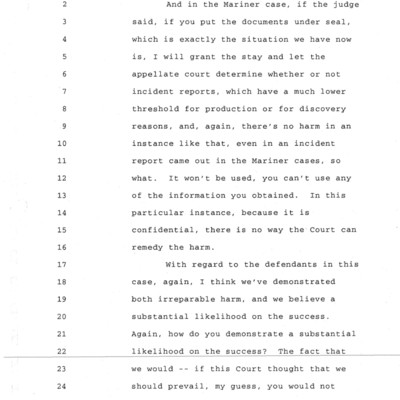 2 And in the Mariner case, if the judge
3 said, if you put the documents under seal,
4 which is exactly the situation we have now
5 is, I will grant the stay and let the
6 appellate court determine whether or not
7 incident reports, which have a much lower
8 threshold for production or for discovery
9 reasons, and, again, there's no harm in an
10 instance like that, even in an incident
11 report came out in the Mariner cases, so
12 what. It won't be used, you can't use any
13 of the information you obtained. In this
14 particular instance, because it is
15 confidential, there is no way the Court can
16 remedy the harm.
17 With regard to the defendants in this
18 case, again, I think we've demonstrated
19 both irreparable harm, and we believe a
20 substantial likelihood on the success.
21 Again, how do you demonstrate a substantial
22 likelihood on the success? The fact that
23 we would -- if this Court thought that we
24 should prevail, my guess, you would not